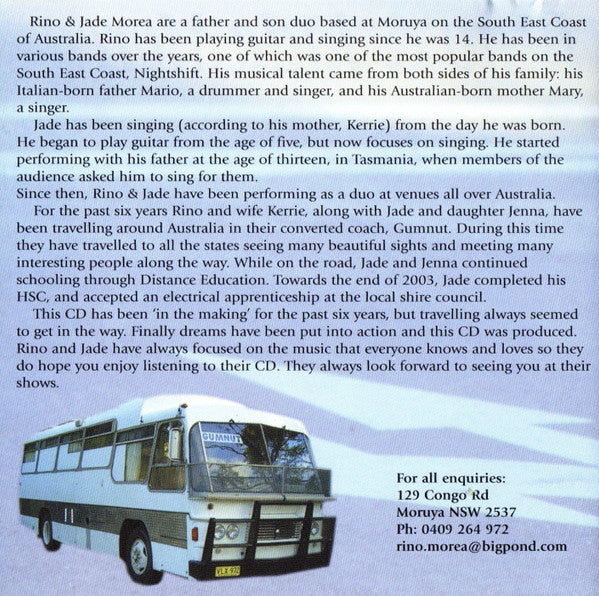 Rino & Jade Morea are a father and son duo based at Moruya on the South East Coast of Australia. Rino has been playing guitar and singing since he was 14. He has been in various bands over the years, one of which was one of the most popular bands on the South East Coast, Nightshift. His musical talent came from both sides of his family: his Italian-born father Mario, a drummer and singer, and his Australian-born mother Mary, a singer.

Jade has been singing (according to his mother, Kerrie) from the day he was born. He began to play guitar from the age of five, but now focuses on singing. He started performing with his father at the age of thirteen, in Tasmania, when members of the audience asked him to sing for them.
Since then, Rino & Jade have been performing as a duo at venues all over Australia.

For the past six years Rino and wife Kerrie, along with Jade and daughter Jenna, have been travelling around Australia in their converted coach, Gumnut. During this time they have travelled to all the states seeing many beautiful sights and meeting many interesting people along the way. While on the road, Jade and Jenna continued schooling through Distance Education. Towards the end of 2003, Jade completed his HSC, and accepted an electrical apprenticeship at the local shire council.

This CD has been 'in the making' for the past six years, but travelling always seemed to get in the way. Finally dreams have been put into action and this CD was produced. Rino and Jade have always focused on the music that everyone knows and loves so they do hope you enjoy listening to their CD. They always look forward to seeing you at their shows.

GUMNUT

VLX 972

For all enquiries:
129 Congo Rd
Moruya NSW 2537
Ph: 0409 264 972
rino.morea@bigpond.com